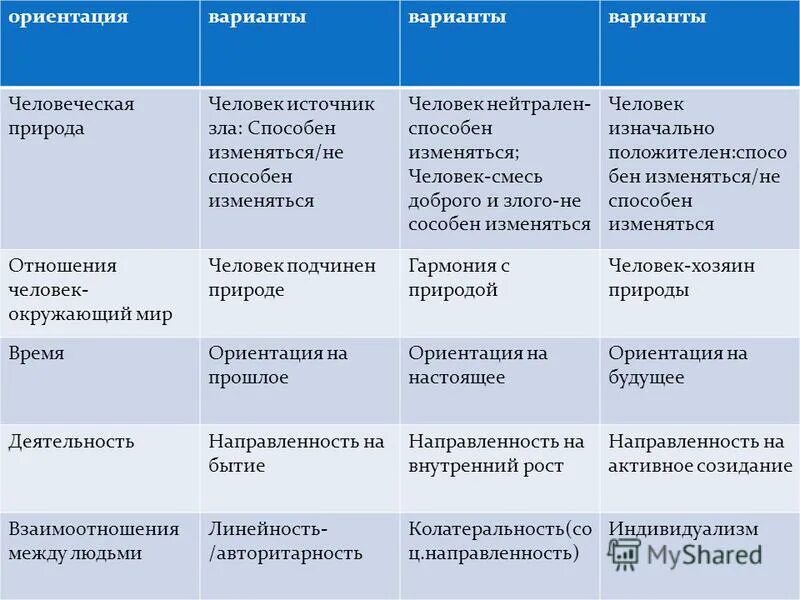 | ориентация | варианты | варианты | варианты |
|---|---|---|---|
| Человеческая природа | Человек источник зла: Способен изменяться/не способен изменяться | Человек нейтрален-способен изменяться; Человек-смесь доброго и злого-не сособен изменяться | Человек изначально положителен:способен изменяться/не способен изменяться |
| Отношения человек-окружающий мир | Человек подчинен природе | Гармония с природой | Человек-хозяин природы |
| Время | Ориентация на прошлое | Ориентация на настоящее | Ориентация на будущее |
| Деятельность | Направленность на бытие | Направленность на внутренний рост | Направленность на активное созидание |
| Взаимоотношения между людьми | Линейность-/авторитарность | Колатеральность(соц.направленность) | Индивидуализм |

MyShared